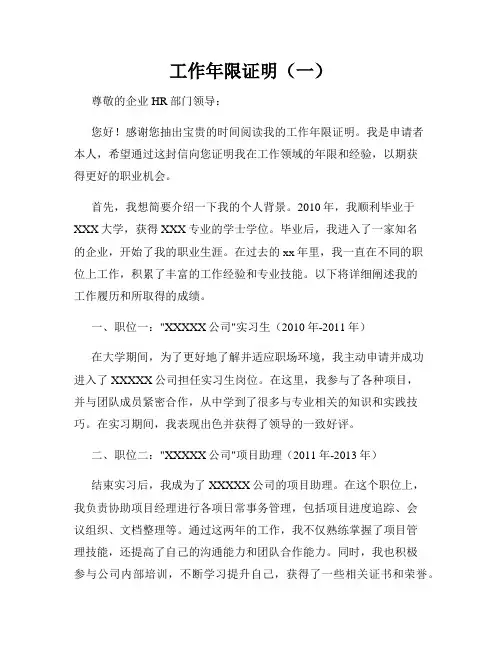 工作年限证明（一）

尊敬的企业 HR 部门领导：

您好！感谢您抽出宝贵的时间阅读我的工作年限证明。我是申请者本人，希望通过这封信向您证明我在工作领域的年限和经验，以期获得更好的职业机会。

首先，我想简要介绍一下我的个人背景。2010 年，我顺利毕业于 XXX 大学，获得 XXX 专业的学士学位。毕业后，我进入了一家知名的企业，开始了我的职业生涯。在过去的 xx 年里，我一直在不同的职位上工作，积累了丰富的工作经验和专业技能。以下将详细阐述我的工作履历和所取得的成绩。

一、职位一："XXXXX 公司"实习生（2010 年-2011 年）

在大学期间，为了更好地了解并适应职场环境，我主动申请并成功进入了 XXXXX 公司担任实习生岗位。在这里，我参与了各种项目，并与团队成员紧密合作，从中学到了很多与专业相关的知识和实践技巧。在实习期间，我表现出色并获得了领导的一致好评。

二、职位二："XXXXX 公司"项目助理（2011 年-2013 年）

结束实习后，我成为了 XXXXX 公司的项目助理。在这个职位上，我负责协助项目经理进行各项日常事务管理，包括项目进度追踪、会议组织、文档整理等。通过这两年的工作，我不仅熟练掌握了项目管理技能，还提高了自己的沟通能力和团队合作能力。同时，我也积极参与公司内部培训，不断学习提升自己，获得了一些相关证书和荣誉。